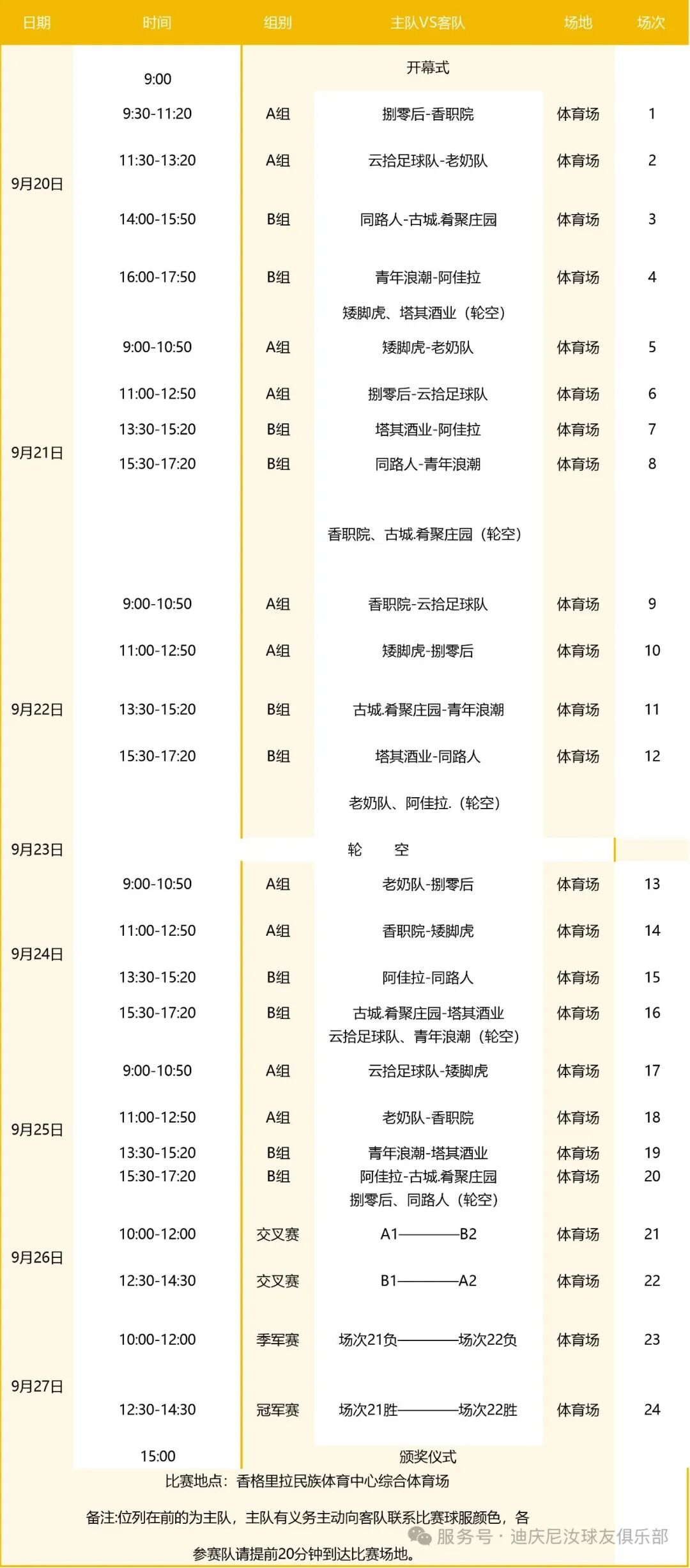 | 日期 | 时间 | 组别 | 主队VS客队 | 场地 | 场次 |
|---|---|---|---|---|---|
| 9月20日 | 9:00 | | 开幕式 | | |
| | 9:30-11:20 | A组 | 捌零后-香职院 | 体育场 | 1 |
| | 11:30-13:20 | A组 | 云拾足球队-老奶队 | 体育场 | 2 |
| | 14:00-15:50 | B组 | 同路人-古城.肴聚庄园 | 体育场 | 3 |
| | 16:00-17:50 | B组 | 青年浪潮-阿佳拉 | 体育场 | 4 |
| | | | 矮脚虎、塔其酒业（轮空） | | |
| 9月21日 | 9:00-10:50 | A组 | 矮脚虎-老奶队 | 体育场 | 5 |
| | 11:00-12:50 | A组 | 捌零后-云拾足球队 | 体育场 | 6 |
| | 13:30-15:20 | B组 | 塔其酒业-阿佳拉 | 体育场 | 7 |
| | 15:30-17:20 | B组 | 同路人-青年浪潮 | 体育场 | 8 |
| | | | 香职院、古城.肴聚庄园（轮空） | | |
| 9月22日 | 9:00-10:50 | A组 | 香职院-云拾足球队 | 体育场 | 9 |
| | 11:00-12:50 | A组 | 矮脚虎-捌零后 | 体育场 | 10 |
| | 13:30-15:20 | B组 | 古城.肴聚庄园-青年浪潮 | 体育场 | 11 |
| | 15:30-17:20 | B组 | 塔其酒业-同路人 | 体育场 | 12 |
| | | | 老奶队、阿佳拉.（轮空） | | |
| 9月23日 | | | 轮 空 | | |
| 9月24日 | 9:00-10:50 | A组 | 老奶队-捌零后 | 体育场 | 13 |
| | 11:00-12:50 | A组 | 香职院-矮脚虎 | 体育场 | 14 |
| | 13:30-15:20 | B组 | 阿佳拉-同路人 | 体育场 | 15 |
| | 15:30-17:20 | B组 | 古城.肴聚庄园-塔其酒业 | 体育场 | 16 |
| | | | 云拾足球队、青年浪潮（轮空） | | |
| 9月25日 | 9:00-10:50 | A组 | 云拾足球队-矮脚虎 | 体育场 | 17 |
| | 11:00-12:50 | A组 | 老奶队-香职院 | 体育场 | 18 |
| | 13:30-15:20 | B组 | 青年浪潮-塔其酒业 | 体育场 | 19 |
| | 15:30-17:20 | B组 | 阿佳拉-古城.肴聚庄园 | 体育场 | 20 |
| | | | 捌零后、同路人（轮空） | | |
| 9月26日 | 10:00-12:00 | 交叉赛 | A1————B2 | 体育场 | 21 |
| | 12:30-14:30 | 交叉赛 | B1————A2 | 体育场 | 22 |
| 9月27日 | 10:00-12:00 | 季军赛 | 场次21负————场次22负 | 体育场 | 23 |
| | 12:30-14:30 | 冠军赛 | 场次21胜————场次22胜 | 体育场 | 24 |
| | 15:00 | | 颁奖仪式 | | |

比赛地点：香格里拉民族体育中心综合体育场

备注:位列在前的为主队，主队有义务主动向客队联系比赛球服颜色，各参赛队请提前20分钟到达比赛场地。

服务号 · 迪庆尼汝球友俱乐部